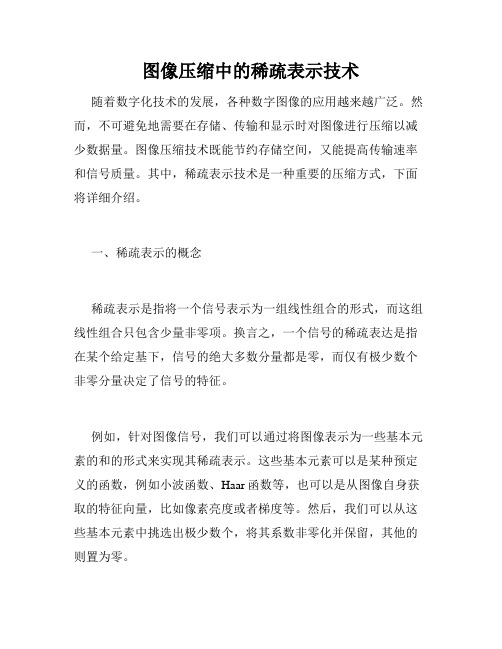 图像压缩中的稀疏表示技术

随着数字化技术的发展，各种数字图像的应用越来越广泛。然而，不可避免地需要在存储、传输和显示时对图像进行压缩以减少数据量。图像压缩技术既能节约存储空间，又能提高传输速率和信号质量。其中，稀疏表示技术是一种重要的压缩方式，下面将详细介绍。

一、稀疏表示的概念

稀疏表示是指将一个信号表示为一组线性组合的形式，而这组线性组合只包含少量非零项。换言之，一个信号的稀疏表达是指在某个给定基下，信号的绝大多数分量都是零，而仅有极少数个非零分量决定了信号的特征。

例如，针对图像信号，我们可以通过将图像表示为一些基本元素的和的形式来实现其稀疏表示。这些基本元素可以是某种预定义的函数，例如小波函数、Haar函数等，也可以是从图像自身获取的特征向量，比如像素亮度或者梯度等。然后，我们可以从这些基本元素中挑选出极少数个，将其系数非零化并保留，其他的则置为零。